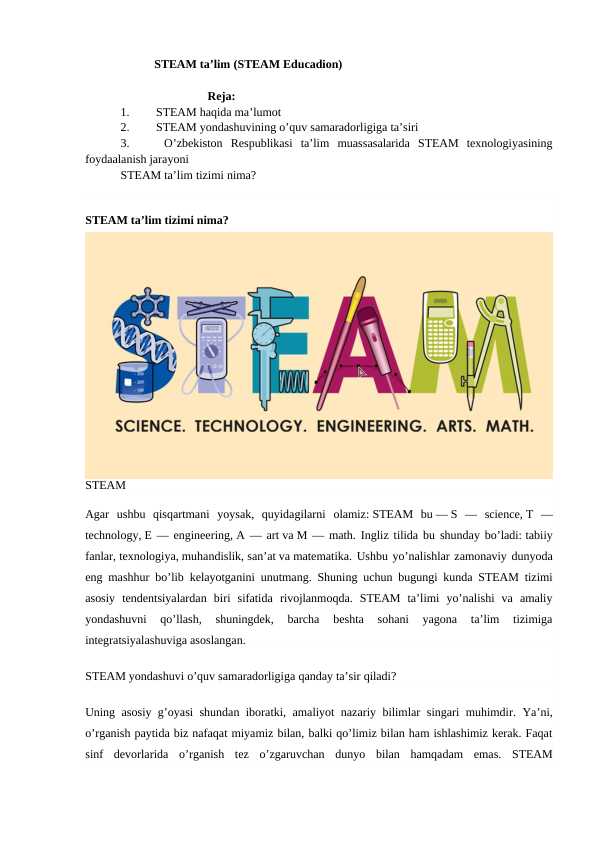 STEAM ta’lim (STEAM Educadion)

Reja:

1. STEAM haqida ma’lumot
2. STEAM yondashuvining o’quv samaradorligiga ta’siri
3. O’zbekiston Respublikasi ta’lim muassasalarida STEAM texnologiyasining foydaalanish jarayoni

STEAM ta’lim tizimi nima?

STEAM ta’lim tizimi nima?

STEAM

SCIENCE. TECHNOLOGY. ENGINEERING. ARTS. MATH.

STEAM

Agar ushbu qisqartmani yoysak, quyidagilarni olamiz: STEAM bu — S — science, T — technology, E — engineering, A — art va M — math. Ingliz tilida bu shunday bo’ladi: tabiiy fanlar, texnologiya, muhandislik, san’at va matematika. Ushbu yo’nalishlar zamonaviy dunyoda eng mashhur bo’lib kelayotganini unutmang. Shuning uchun bugungi kunda STEAM tizimi asosiy tendentsiyalardan biri sifatida rivojlanmoqda. STEAM ta’limi yo’nalishi va amaliy yondashuvni qo’llash, shuningdek, barcha beshta sohani yagona ta’lim tizimiga integratsiyalashuviga asoslangan.

STEAM yondashuvi o’quv samaradorligiga qanday ta’sir qiladi?

Uning asosiy g’oyasi shundan iboratki, amaliyot nazariy bilimlar singari muhimdir. Ya’ni, o’rganish paytida biz nafaqat miyamiz bilan, balki qo’limiz bilan ham ishlashimiz kerak. Faqat sinf devorlarida o’rganish tez o’zgaruvchan dunyo bilan hamqadam emas. STEAM